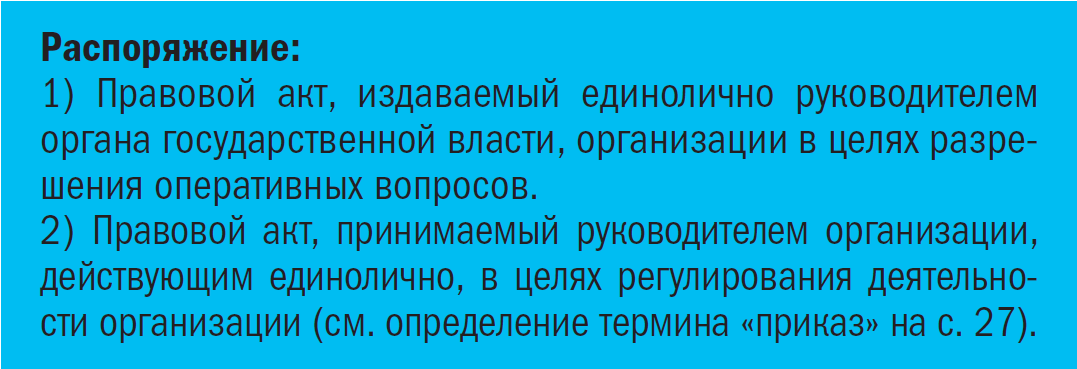 Распоряжение:
1) Правовой акт, издаваемый единолично руководителем органа государственной власти, организации в целях разрешения оперативных вопросов.
2) Правовой акт, принимаемый руководителем организации, действующим единолично, в целях регулирования деятельности организации (см. определение термина «приказ» на с. 27).